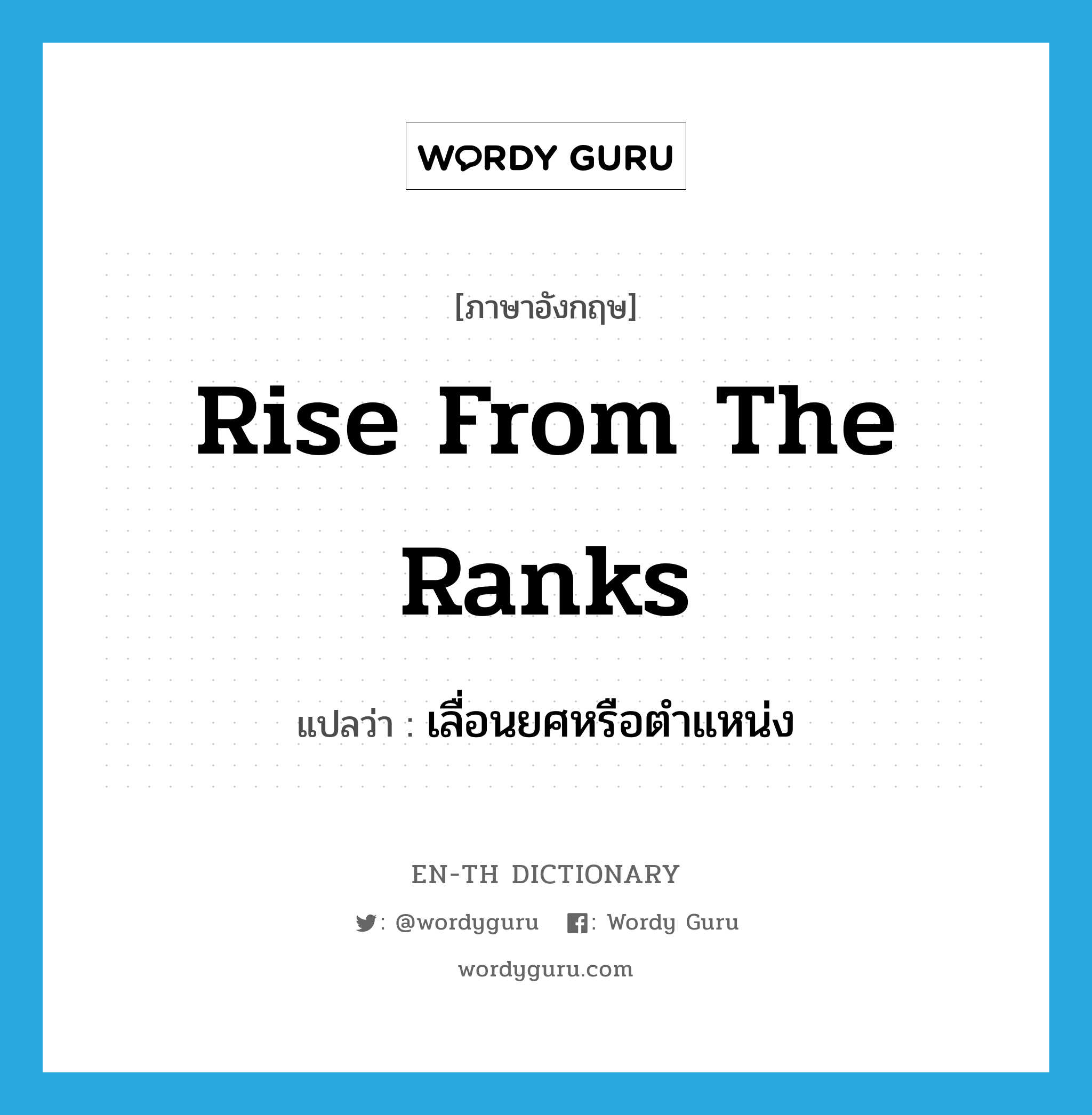 WORDY GURU

[ภาษาอังกฤษ]

Rise From The Ranks

แปลว่า : เลื่อนยศหรือตำแหน่ง

EN-TH DICTIONARY

: @wordyguru : Wordy Guru

wordyguru.com